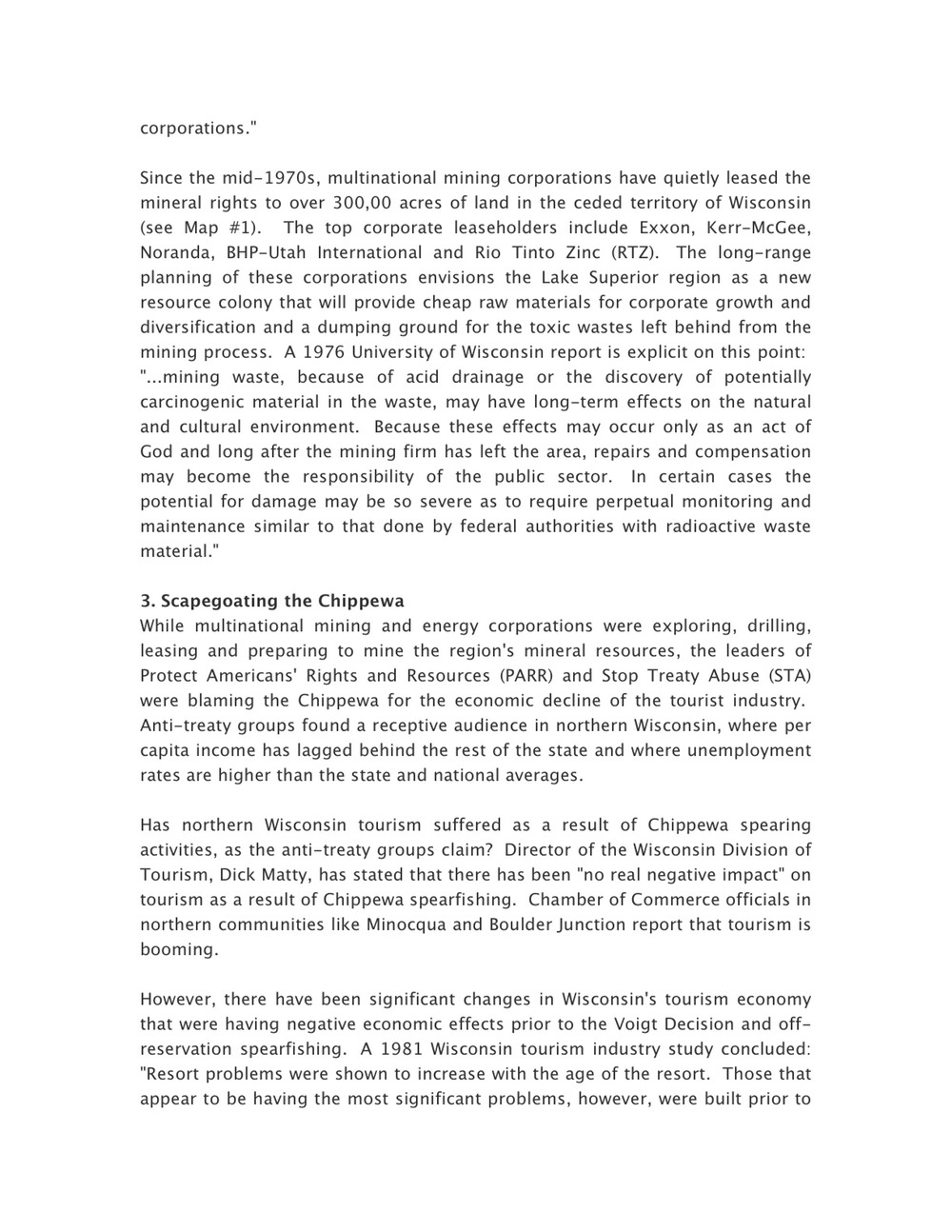 corporations."

Since the mid-1970s, multinational mining corporations have quietly leased the mineral rights to over 300,00 acres of land in the ceded territory of Wisconsin (see Map #1). The top corporate leaseholders include Exxon, Kerr-McGee, Noranda, BHP-Utah International and Rio Tinto Zinc (RTZ). The long-range planning of these corporations envisions the Lake Superior region as a new resource colony that will provide cheap raw materials for corporate growth and diversification and a dumping ground for the toxic wastes left behind from the mining process. A 1976 University of Wisconsin report is explicit on this point: "...mining waste, because of acid drainage or the discovery of potentially carcinogenic material in the waste, may have long-term effects on the natural and cultural environment. Because these effects may occur only as an act of God and long after the mining firm has left the area, repairs and compensation may become the responsibility of the public sector. In certain cases the potential for damage may be so severe as to require perpetual monitoring and maintenance similar to that done by federal authorities with radioactive waste material."

3. Scapegoating the Chippewa
While multinational mining and energy corporations were exploring, drilling, leasing and preparing to mine the region's mineral resources, the leaders of Protect Americans' Rights and Resources (PARR) and Stop Treaty Abuse (STA) were blaming the Chippewa for the economic decline of the tourist industry. Anti-treaty groups found a receptive audience in northern Wisconsin, where per capita income has lagged behind the rest of the state and where unemployment rates are higher than the state and national averages.

Has northern Wisconsin tourism suffered as a result of Chippewa spearing activities, as the anti-treaty groups claim? Director of the Wisconsin Division of Tourism, Dick Matty, has stated that there has been "no real negative impact" on tourism as a result of Chippewa spearfishing. Chamber of Commerce officials in northern communities like Minocqua and Boulder Junction report that tourism is booming.

However, there have been significant changes in Wisconsin's tourism economy that were having negative economic effects prior to the Voigt Decision and off-reservation spearfishing. A 1981 Wisconsin tourism industry study concluded: "Resort problems were shown to increase with the age of the resort. Those that appear to be having the most significant problems, however, were built prior to